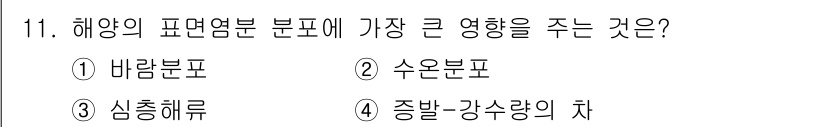 11. 해양의 표면염분 분포에 가장 큰 영향을 주는 것은?

① 바람분포
② 수온분포
③ 심층해류
④ 증발-강수량의 차